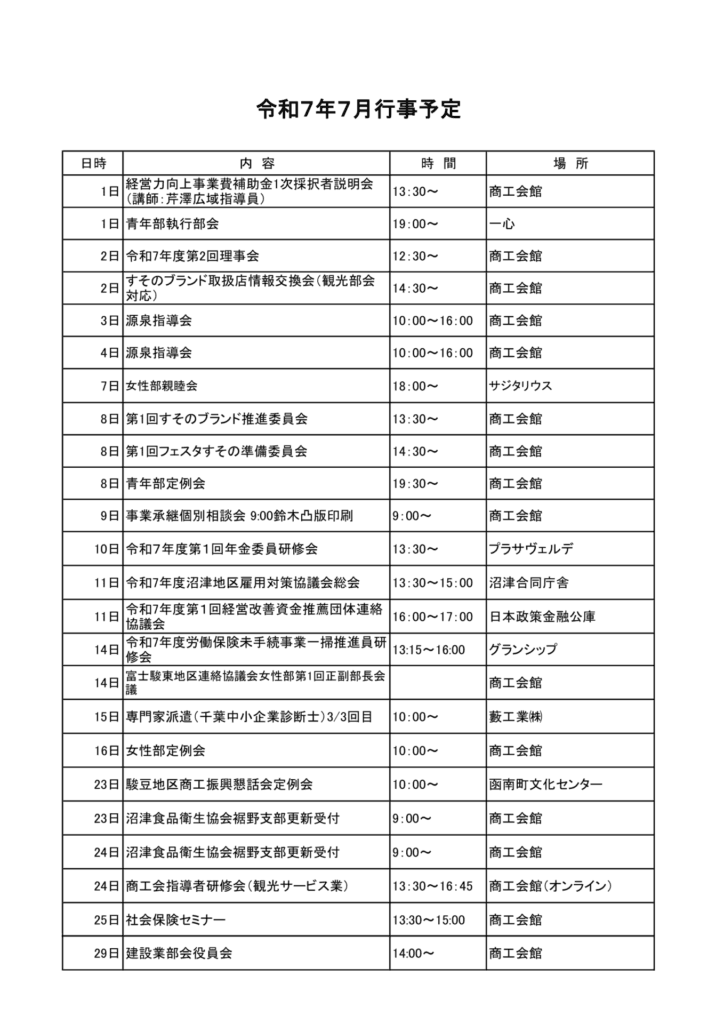 令和7年7月行事予定

| 日時 | 内　容 | 時　間 | 場　所 |
|---|---|---|---|
| 1日 | 経営力向上事業費補助金1次採択者説明会（講師：芹澤広域指導員） | 13:30～ | 商工会館 |
| 1日 | 青年部執行部会 | 19:00～ | 一心 |
| 2日 | 令和7年度第2回理事会 | 12:30～ | 商工会館 |
| 2日 | すそのブランド取扱店情報交換会（観光部会対応） | 14:30～ | 商工会館 |
| 3日 | 源泉指導会 | 10:00～16:00 | 商工会館 |
| 4日 | 源泉指導会 | 10:00～16:00 | 商工会館 |
| 7日 | 女性部親睦会 | 18:00～ | サジタリウス |
| 8日 | 第1回すそのブランド推進委員会 | 13:30～ | 商工会館 |
| 8日 | 第1回フェスタすその準備委員会 | 14:30～ | 商工会館 |
| 8日 | 青年部定例会 | 19:30～ | 商工会館 |
| 9日 | 事業承継個別相談会 9:00鈴木凸版印刷 | 9:00～ | 商工会館 |
| 10日 | 令和7年度第1回年金委員研修会 | 13:30～ | プラサヴェルデ |
| 11日 | 令和7年度沼津地区雇用対策協議会総会 | 13:30～15:00 | 沼津合同庁舎 |
| 11日 | 令和7年度第1回経営改善資金推薦団体連絡協議会 | 16:00～17:00 | 日本政策金融公庫 |
| 14日 | 令和7年度労働保険未手続事業一掃推進員研修会 | 13:15～16:00 | グランシップ |
| 14日 | 富士駿東地区連絡協議会女性部第1回正副部長会議 | | 商工会館 |
| 15日 | 専門家派遣（千葉中小企業診断士）3/3回目 | 10:00～ | 藪工業㈱ |
| 16日 | 女性部定例会 | 10:00～ | 商工会館 |
| 23日 | 駿豆地区商工振興懇話会定例会 | 10:00～ | 函南町文化センター |
| 23日 | 沼津食品衛生協会裾野支部更新受付 | 9:00～ | 商工会館 |
| 24日 | 沼津食品衛生協会裾野支部更新受付 | 9:00～ | 商工会館 |
| 24日 | 商工会指導者研修会（観光サービス業） | 13:30～16:45 | 商工会館（オンライン） |
| 25日 | 社会保険セミナー | 13:30～15:00 | 商工会館 |
| 29日 | 建設業部会役員会 | 14:00～ | 商工会館 |